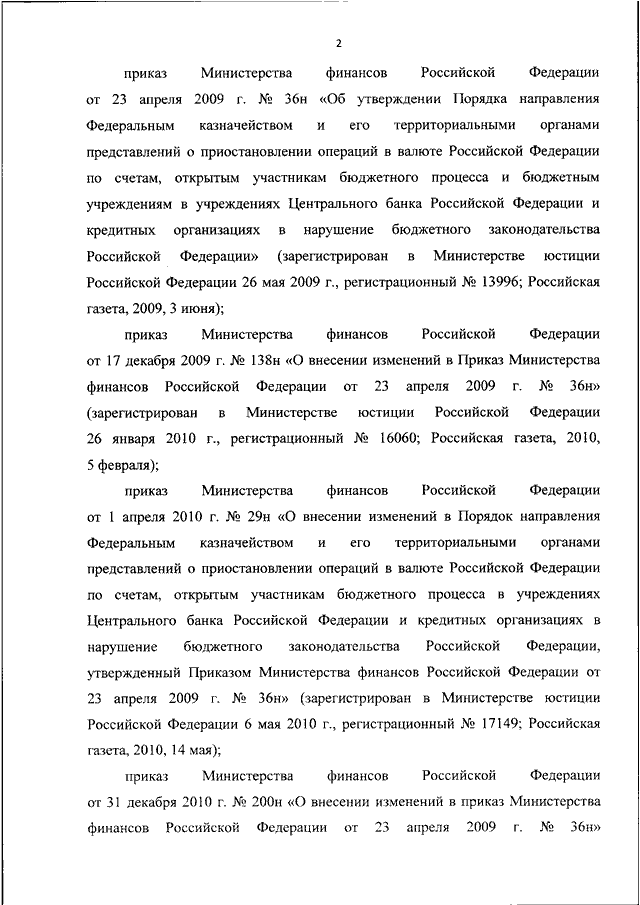 2

приказ Министерства финансов Российской Федерации от 23 апреля 2009 г. № 36н «Об утверждении Порядка направления Федеральным казначейством и его территориальными органами представлений о приостановлении операций в валюте Российской Федерации по счетам, открытым участникам бюджетного процесса и бюджетным учреждениям в учреждениях Центрального банка Российской Федерации и кредитных организациях в нарушение бюджетного законодательства Российской Федерации» (зарегистрирован в Министерстве юстиции Российской Федерации 26 мая 2009 г., регистрационный № 13996; Российская газета, 2009, 3 июня);

приказ Министерства финансов Российской Федерации от 17 декабря 2009 г. № 138н «О внесении изменений в Приказ Министерства финансов Российской Федерации от 23 апреля 2009 г. № 36н» (зарегистрирован в Министерстве юстиции Российской Федерации 26 января 2010 г., регистрационный № 16060; Российская газета, 2010, 5 февраля);

приказ Министерства финансов Российской Федерации от 1 апреля 2010 г. № 29н «О внесении изменений в Порядок направления Федеральным казначейством и его территориальными органами представлений о приостановлении операций в валюте Российской Федерации по счетам, открытым участникам бюджетного процесса в учреждениях Центрального банка Российской Федерации и кредитных организациях в нарушение бюджетного законодательства Российской Федерации, утвержденный Приказом Министерства финансов Российской Федерации от 23 апреля 2009 г. № 36н» (зарегистрирован в Министерстве юстиции Российской Федерации 6 мая 2010 г., регистрационный № 17149; Российская газета, 2010, 14 мая);

приказ Министерства финансов Российской Федерации от 31 декабря 2010 г. № 200н «О внесении изменений в приказ Министерства финансов Российской Федерации от 23 апреля 2009 г. № 36н»